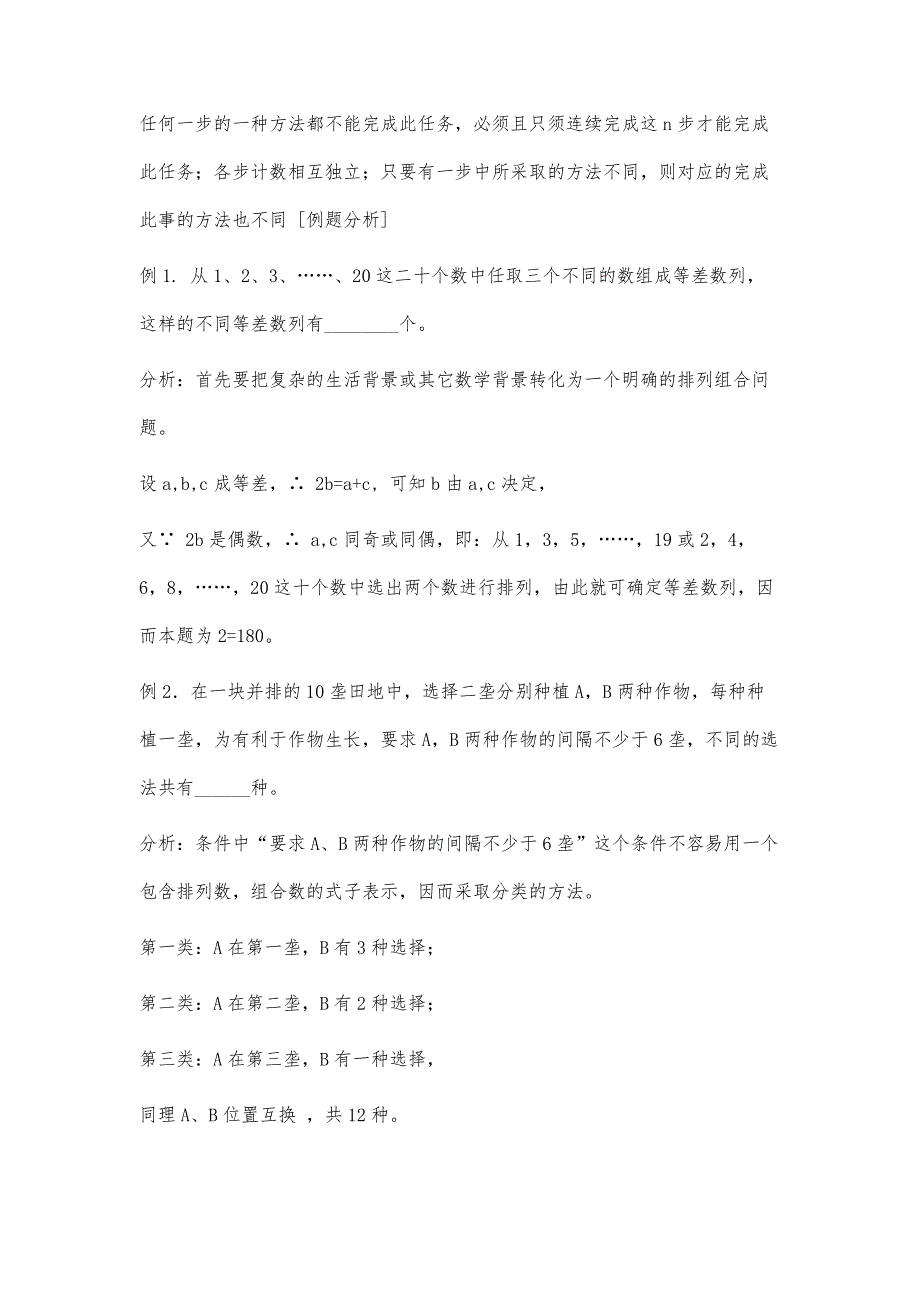 任何一步的一种方法都不能完成此任务，必须且只须连续完成这 n 步才能完成此任务；各步计数相互独立；只要有一步中所采取的方法不同，则对应的完成此事的方法也不同 [例题分析]

例 1. 从 1、2、3、……、20 这二十个数中任取三个不同的数组成等差数列，这样的不同等差数列有________个。

分析：首先要把复杂的生活背景或其它数学背景转化为一个明确的排列组合问题。

设 a,b,c 成等差，∴ 2b=a+c，可知 b 由 a,c 决定，

又∵ 2b 是偶数，∴ a,c 同奇或同偶，即：从 1，3，5，……，19 或 2，4，6，8，……，20 这十个数中选出两个数进行排列，由此就可确定等差数列，因而本题为 2=180。

例 2. 在一块并排的 10 垄田地中，选择二垄分别种植 A，B 两种作物，每种种植一垄，为有利于作物生长，要求 A，B 两种作物的间隔不少于 6 垄，不同的选法共有______种。

分析：条件中“要求 A、B 两种作物的间隔不少于 6 垄”这个条件不容易用一个包含排列数，组合数的式子表示，因而采取分类的方法。

第一类：A 在第一垄，B 有 3 种选择；

第二类：A 在第二垄，B 有 2 种选择；

第三类：A 在第三垄，B 有一种选择，

同理 A、B 位置互换 ，共 12 种。